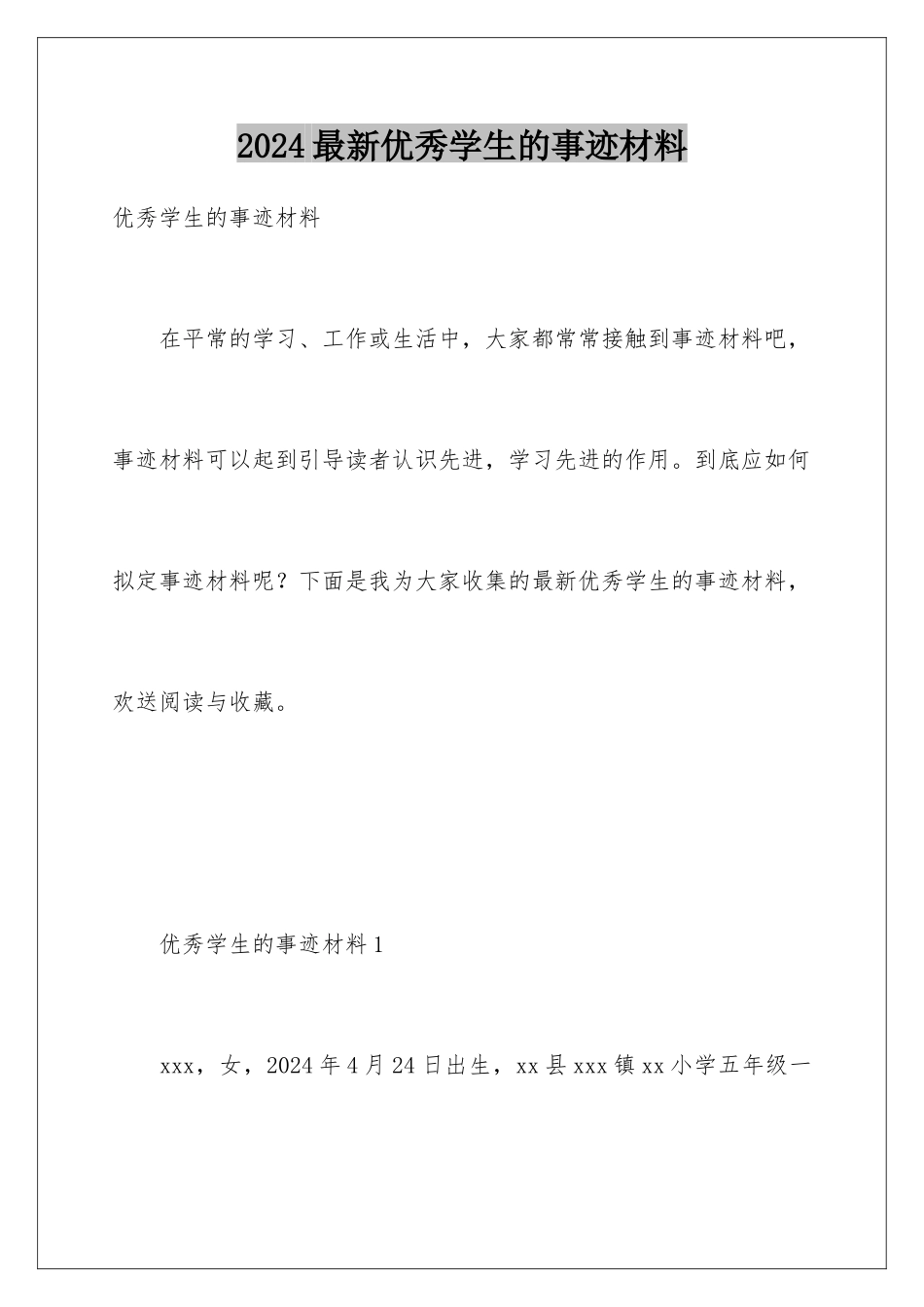 2024最新优秀学生的事迹材料

优秀学生的事迹材料

在平常的学习、工作或生活中，大家都常常接触到事迹材料吧，事迹材料可以起到引导读者认识先进，学习先进的作用。到底应如何拟定事迹材料呢？下面是我为大家收集的最新优秀学生的事迹材料，欢送阅读与收藏。

优秀学生的事迹材料1

xxx，女，2024年4月24日出生，xx县xxx镇xx小学五年级一